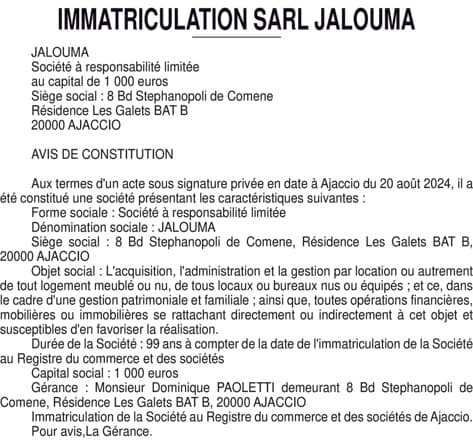 IMMATRICULATION SARL JALOUMA

JALOUMA
Société à responsabilité limitée
au capital de 1 000 euros
Siège social : 8 Bd Stephanopoli de Comene
Résidence Les Galets BAT B
20000 AJACCIO

AVIS DE CONSTITUTION

Aux termes d'un acte sous signature privée en date à Ajaccio du 20 août 2024, il a été constitué une société présentant les caractéristiques suivantes :
Forme sociale : Société à responsabilité limitée
Dénomination sociale : JALOUMA
Siège social : 8 Bd Stephanopoli de Comene, Résidence Les Galets BAT B, 20000 AJACCIO
Objet social : L'acquisition, l'administration et la gestion par location ou autrement de tout logement meublé ou nu, de tous locaux ou bureaux nus ou équipés ; et ce, dans le cadre d'une gestion patrimoniale et familiale ; ainsi que, toutes opérations financières, mobilières ou immobilières se rattachant directement ou indirectement à cet objet et susceptibles d'en favoriser la réalisation.
Durée de la Société : 99 ans à compter de la date de l'immatriculation de la Société au Registre du commerce et des sociétés
Capital social : 1 000 euros
Gérance : Monsieur Dominique PAOLETTI demeurant 8 Bd Stephanopoli de Comene, Résidence Les Galets BAT B, 20000 AJACCIO
Immatriculation de la Société au Registre du commerce et des sociétés de Ajaccio.
Pour avis,La Gérance.